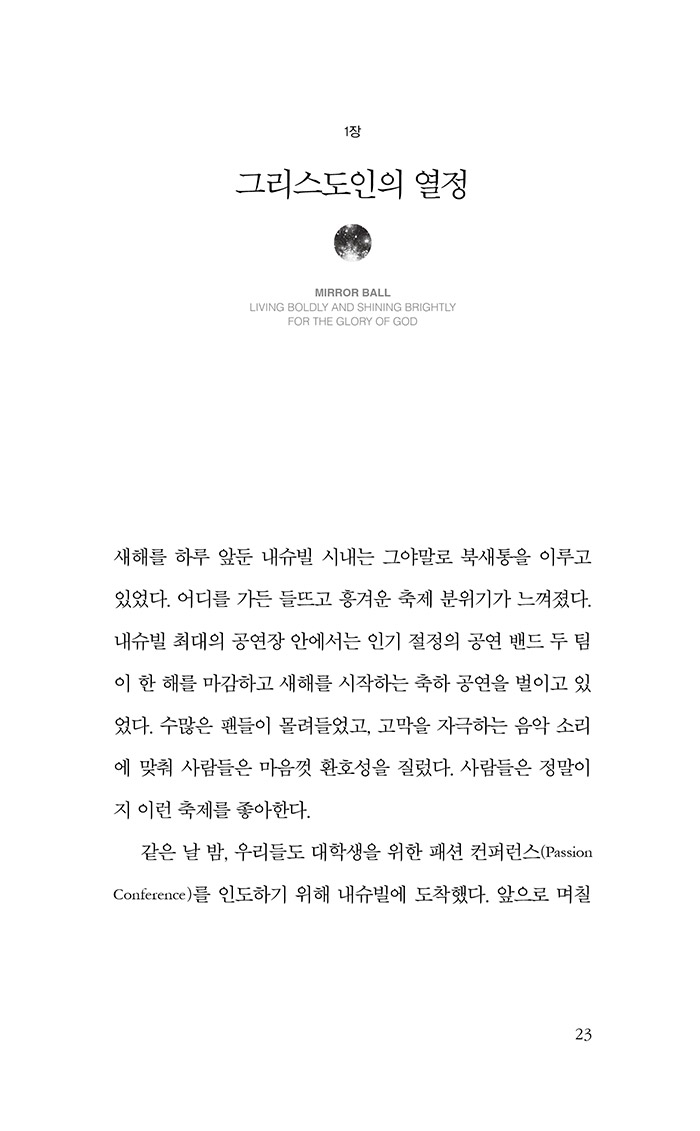 1장

그리스도인의 열정

MIRROR BALL
LIVING BOLDLY AND SHINING BRIGHTLY
FOR THE GLORY OF GOD

새해를 하루 앞둔 내슈빌 시내는 그야말로 북새통을 이루고 있었다. 어디를 가든 들뜨고 흥겨운 축제 분위기가 느껴졌다. 내슈빌 최대의 공연장 안에서는 인기 절정의 공연 밴드 두 팀이 한 해를 마감하고 새해를 시작하는 축하 공연을 벌이고 있었다. 수많은 팬들이 몰려들었고, 고막을 자극하는 음악 소리에 맞춰 사람들은 마음껏 환호성을 질렀다. 사람들은 정말이지 이런 축제를 좋아한다.

같은 날 밤, 우리들도 대학생을 위한 패션 컨퍼런스(Passion Conference)를 인도하기 위해 내슈빌에 도착했다. 앞으로 며칠

23